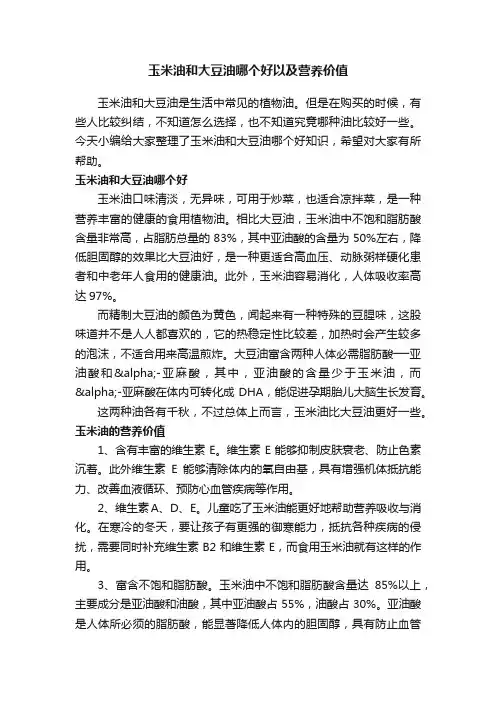 玉米油和大豆油哪个好以及营养价值

玉米油和大豆油是生活中常见的植物油。但是在购买的时候，有些人比较纠结，不知道怎么选择，也不知道究竟哪种油比较好一些。今天小编给大家整理了玉米油和大豆油哪个好知识，希望对大家有所帮助。

玉米油和大豆油哪个好

玉米油口味清淡，无异味，可用于炒菜，也适合凉拌菜，是一种营养丰富的健康的食用植物油。相比大豆油，玉米油中不饱和脂肪酸含量非常高，占脂肪总量的 83%，其中亚油酸的含量为 50%左右，降低胆固醇的效果比大豆油好，是一种更适合高血压、动脉粥样硬化患者和中老年人食用的健康油。此外，玉米油容易消化，人体吸收率高达 97%。

而精制大豆油的颜色为黄色，闻起来有一种特殊的豆腥味，这股味道并不是人人都喜欢的，它的热稳定性比较差，加热时会产生较多的泡沫，不适合用来高温煎炸。大豆油富含两种人体必需脂肪酸—亚油酸和&alpha;-亚麻酸，其中，亚油酸的含量少于玉米油，而&alpha;-亚麻酸在体内可转化成 DHA，能促进孕期胎儿大脑生长发育。

这两种油各有千秋，不过总体上而言，玉米油比大豆油更好一些。

玉米油的营养价值

1、含有丰富的维生素 E。维生素 E 能够抑制皮肤衰老、防止色素沉着。此外维生素 E 能够清除体内的氧自由基，具有增强机体抵抗能力、改善血液循环、预防心血管疾病等作用。

2、维生素 A、D、E。儿童吃了玉米油能更好地帮助营养吸收与消化。在寒冷的冬天，要让孩子有更强的御寒能力，抵抗各种疾病的侵扰，需要同时补充维生素 B2 和维生素 E，而食用玉米油就有这样的作用。

3、富含不饱和脂肪酸。玉米油中不饱和脂肪酸含量达 85%以上，主要成分是亚油酸和油酸，其中亚油酸占 55%，油酸占 30%。亚油酸是人体所必须的脂肪酸，能显著降低人体内的胆固醇，具有防止血管